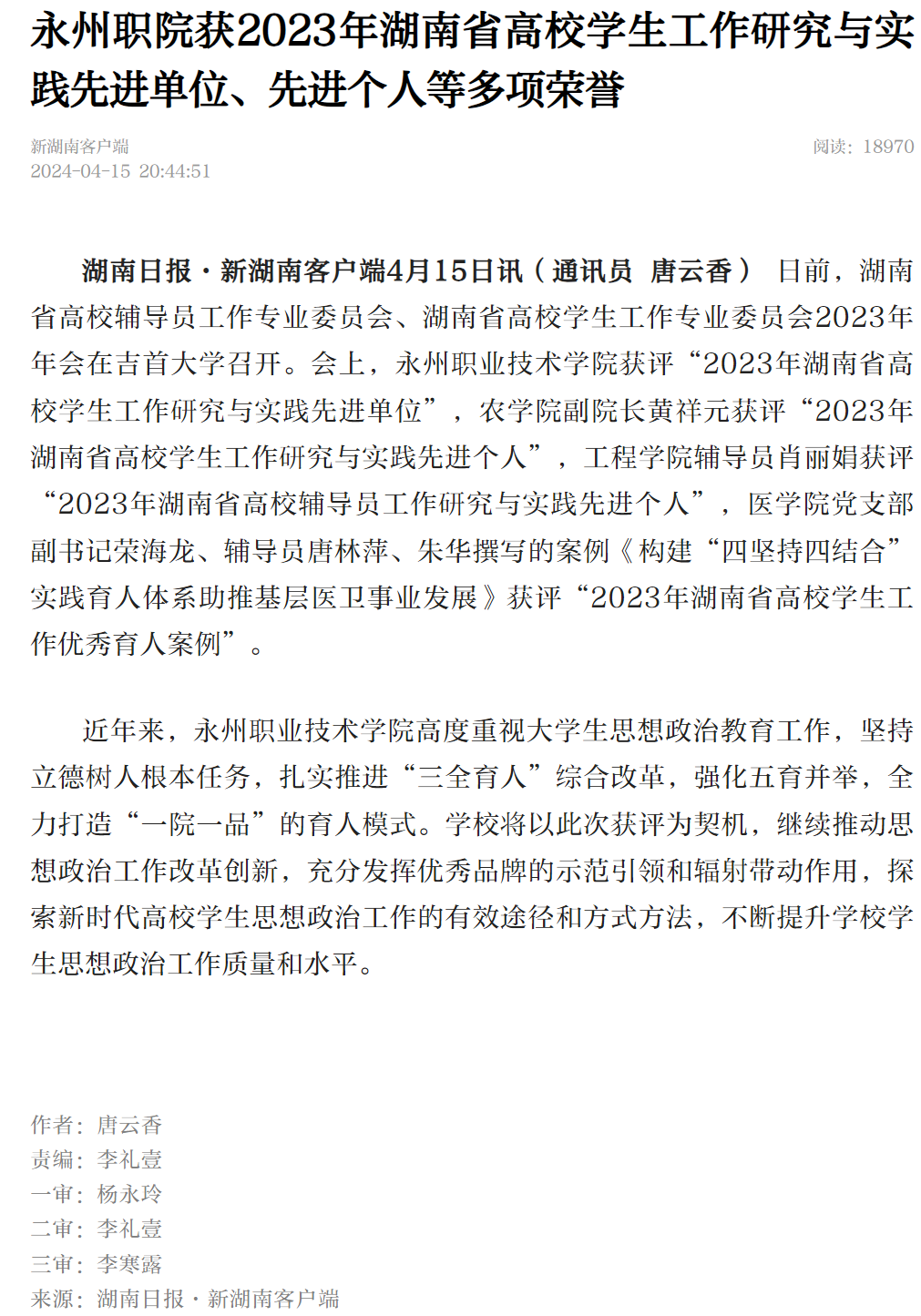 永州职院获2023年湖南省高校学生工作研究与实践先进单位、先进个人等多项荣誉

新湖南客户端
2024-04-15 20:44:51

阅读：18970

湖南日报·新湖南客户端4月15日讯（通讯员 唐云香） 日前，湖南省高校辅导员工作专业委员会、湖南省高校学生工作专业委员会2023年年会在吉首大学召开。会上，永州职业技术学院获评“2023年湖南省高校学生工作研究与实践先进单位”，农学院副院长黄祥元获评“2023年湖南省高校学生工作研究与实践先进个人”，工程学院辅导员肖丽娟获评“2023年湖南省高校辅导员工作研究与实践先进个人”，医学院党支部副书记荣海龙、辅导员唐林萍、朱华撰写的案例《构建“四坚持四结合”实践育人体系助推基层医卫事业发展》获评“2023年湖南省高校学生工作优秀育人案例”。

近年来，永州职业技术学院高度重视大学生思想政治教育工作，坚持立德树人根本任务，扎实推进“三全育人”综合改革，强化五育并举，全力打造“一院一品”的育人模式。学校将以此次获评为契机，继续推动思想政治工作改革创新，充分发挥优秀品牌的示范引领和辐射带动作用，探索新时代高校学生思想政治工作的有效途径和方式方法，不断提升学校学生思想政治工作质量和水平。

作者：唐云香
责编：李礼壹
一审：杨永玲
二审：李礼壹
三审：李寒露
来源：湖南日报·新湖南客户端